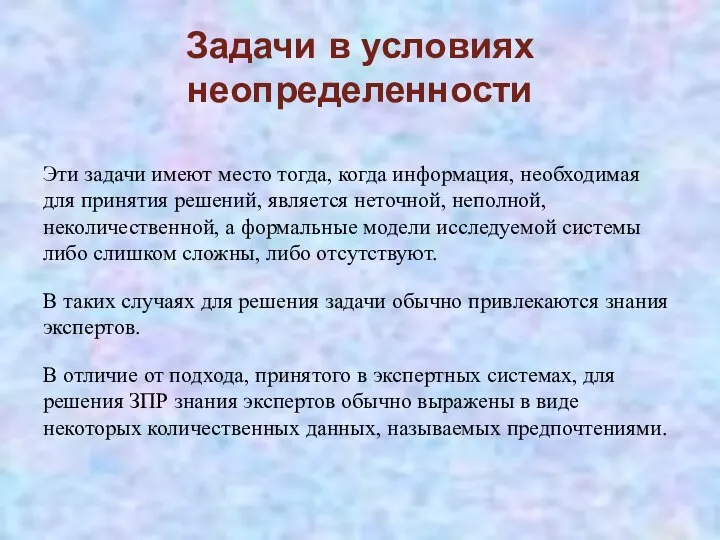 Задачи в условиях неопределенности

Эти задачи имеют место тогда, когда информация, необходимая для принятия решений, является неточной, неполной, неколичественной, а формальные модели исследуемой системы либо слишком сложны, либо отсутствуют.

В таких случаях для решения задачи обычно привлекаются знания экспертов.

В отличие от подхода, принятого в экспертных системах, для решения ЗПР знания экспертов обычно выражены в виде некоторых количественных данных, называемых предпочтениями.